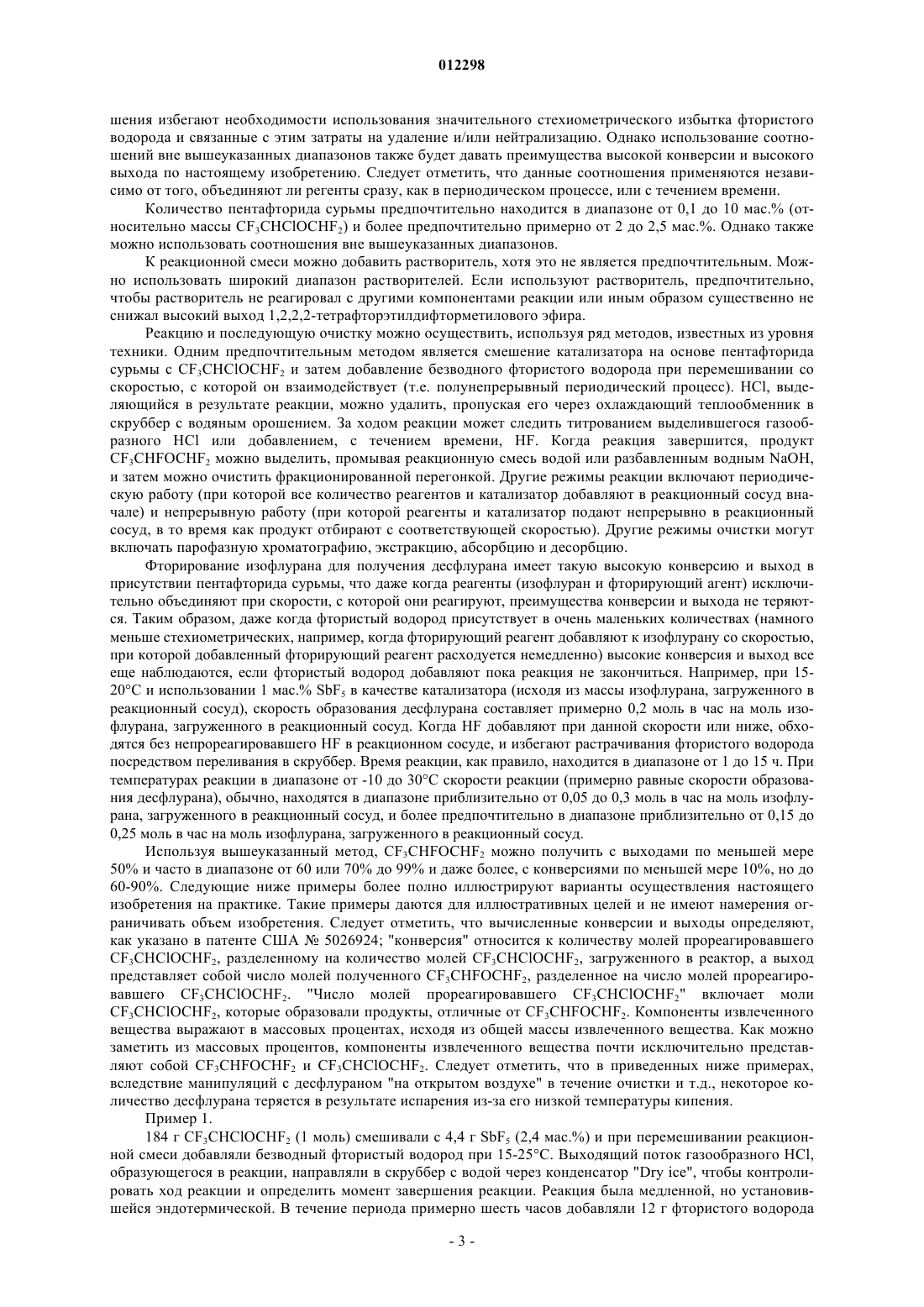 012298

шения избегают необходимости использования значительного стехиометрического избытка фтористого водорода и связанные с этим затраты на удаление и/или нейтрализацию. Однако использование соотношений вне вышеуказанных диапазонов также будет давать преимущества высокой конверсии и высокого выхода по настоящему изобретению. Следует отметить, что данные соотношения применяются независимо от того, объединяют ли регенты сразу, как в периодическом процессе, или с течением времени.

Количество пентафторида сурьмы предпочтительно находится в диапазоне от 0,1 до 10 мас.% (относительно массы $CF_3CHClOCHF_2$) и более предпочтительно примерно от 2 до 2,5 мас.%. Однако также можно использовать соотношения вне вышеуказанных диапазонов.

К реакционной смеси можно добавить растворитель, хотя это не является предпочтительным. Можно использовать широкий диапазон растворителей. Если используют растворитель, предпочтительно, чтобы растворитель не реагировал с другими компонентами реакции или иным образом существенно не снижал высокий выход 1,2,2,2-тетрафторэтилдифторметилового эфира.

Реакцию и последующую очистку можно осуществить, используя ряд методов, известных из уровня техники. Одним предпочтительным методом является смешение катализатора на основе пентафторида сурьмы с $CF_3CHClOCHF_2$ и затем добавление безводного фтористого водорода при перемешивании со скоростью, с которой он взаимодействует (т.е. полунепрерывный периодический процесс). HCl, выделяющийся в результате реакции, можно удалить, пропуская его через охлаждающий теплообменник в скруббер с водяным орошением. За ходом реакции может следить титрованием выделившегося газообразного HCl или добавлением, с течением времени, HF. Когда реакция завершится, продукт $CF_3CHFOCHF_2$ можно выделить, промывая реакционную смесь водой или разбавленным водным NaOH, и затем можно очистить фракционированной перегонкой. Другие режимы реакции включают периодическую работу (при которой все количество реагентов и катализатор добавляют в реакционный сосуд вначале) и непрерывную работу (при которой реагенты и катализатор подают непрерывно в реакционный сосуд, в то время как продукт отбирают с соответствующей скоростью). Другие режимы очистки могут включать парофазную хроматографию, экстракцию, абсорбцию и десорбцию.

Фторирование изофлурана для получения десфлурана имеет такую высокую конверсию и выход в присутствии пентафторида сурьмы, что даже когда реагенты (изофлуран и фторирующий агент) исключительно объединяют при скорости, с которой они реагируют, преимущества конверсии и выхода не теряются. Таким образом, даже когда фтористый водород присутствует в очень маленьких количествах (намного меньше стехиометрических, например, когда фторирующий реагент добавляют к изофлурану со скоростью, при которой добавленный фторирующий реагент расходуется немедленно) высокие конверсия и выход все еще наблюдаются, если фтористый водород добавляют пока реакция не закончиться. Например, при 15-20°C и использовании 1 мас.% $SbF_5$ в качестве катализатора (исходя из массы изофлурана, загруженного в реакционный сосуд), скорость образования десфлурана составляет примерно 0,2 моль в час на моль изофлурана, загруженного в реакционный сосуд. Когда HF добавляют при данной скорости или ниже, обходятся без непрореагировавшего HF в реакционном сосуде, и избегают растрачивания фтористого водорода посредством переливания в скруббер. Время реакции, как правило, находится в диапазоне от 1 до 15 ч. При температурах реакции в диапазоне от -10 до 30°C скорости реакции (примерно равные скорости образования десфлурана), обычно, находятся в диапазоне приблизительно от 0,05 до 0,3 моль в час на моль изофлурана, загруженного в реакционный сосуд, и более предпочтительно в диапазоне приблизительно от 0,15 до 0,25 моль в час на моль изофлурана, загруженного в реакционный сосуд.

Используя вышеуказанный метод, $CF_3CHFOCHF_2$ можно получить с выходами по меньшей мере 50% и часто в диапазоне от 60 или 70% до 99% и даже более, с конверсиями по меньшей мере 10%, но до 60-90%. Следующие ниже примеры более полно иллюстрируют варианты осуществления настоящего изобретения на практике. Такие примеры даются для иллюстративных целей и не имеют намерения ограничивать объем изобретения. Следует отметить, что вычисленные конверсии и выходы определяют, как указано в патенте США № 5026924; "конверсия" относится к количеству молей прореагировавшего $CF_3CHClOCHF_2$, разделенному на количество молей $CF_3CHClOCHF_2$, загруженного в реактор, а выход представляет собой число молей полученного $CF_3CHFOCHF_2$, разделенное на число молей прореагировавшего $CF_3CHClOCHF_2$. "Число молей прореагировавшего $CF_3CHClOCHF_2$" включает моли $CF_3CHClOCHF_2$, которые образовали продукты, отличные от $CF_3CHFOCHF_2$. Компоненты извлеченного вещества выражают в массовых процентах, исходя из общей массы извлеченного вещества. Как можно заметить из массовых процентов, компоненты извлеченного вещества почти исключительно представляют собой $CF_3CHFOCHF_2$ и $CF_3CHClOCHF_2$. Следует отметить, что в приведенных ниже примерах, вследствие манипуляций с десфлураном "на открытом воздухе" в течение очистки и т.д., некоторое количество десфлурана теряется в результате испарения из-за его низкой температуры кипения.

Пример 1.

184 г $CF_3CHClOCHF_2$ (1 моль) смешивали с 4,4 г $SbF_5$ (2,4 мас.%) и при перемешивании реакционной смеси добавляли безводный фтористый водород при 15-25°C. Выходящий поток газообразного HCl, образующегося в реакции, направляли в скруббер с водой через конденсатор "Dry ice", чтобы контролировать ход реакции и определить момент завершения реакции. Реакция была медленной, но установившейся эндотермической. В течение периода примерно шесть часов добавляли 12 г фтористого водорода

- 3 -